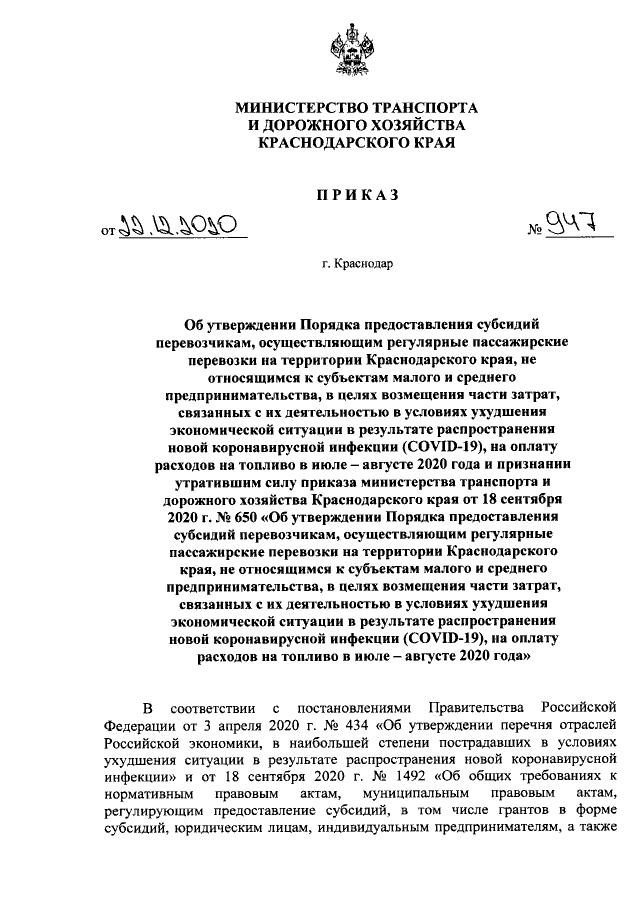 МИНИСТЕРСТВО ТРАНСПОРТА
И ДОРОЖНОГО ХОЗЯЙСТВА
КРАСНОДАРСКОГО КРАЯ

ПРИКАЗ

от 22.12.2020 № 947

г. Краснодар

Об утверждении Порядка предоставления субсидий перевозчикам, осуществляющим регулярные пассажирские перевозки на территории Краснодарского края, не относящимся к субъектам малого и среднего предпринимательства, в целях возмещения части затрат, связанных с их деятельностью в условиях ухудшения экономической ситуации в результате распространения новой коронавирусной инфекции (COVID-19), на оплату расходов на топливо в июле – августе 2020 года и признании утратившим силу приказа министерства транспорта и дорожного хозяйства Краснодарского края от 18 сентября 2020 г. № 650 «Об утверждении Порядка предоставления субсидий перевозчикам, осуществляющим регулярные пассажирские перевозки на территории Краснодарского края, не относящимся к субъектам малого и среднего предпринимательства, в целях возмещения части затрат, связанных с их деятельностью в условиях ухудшения экономической ситуации в результате распространения новой коронавирусной инфекции (COVID-19), на оплату расходов на топливо в июле – августе 2020 года»

В соответствии с постановлениями Правительства Российской Федерации от 3 апреля 2020 г. № 434 «Об утверждении перечня отраслей Российской экономики, в наибольшей степени пострадавших в условиях ухудшения ситуации в результате распространения новой коронавирусной инфекции» и от 18 сентября 2020 г. № 1492 «Об общих требованиях к нормативным правовым актам, муниципальным правовым актам, регулирующим предоставление субсидий, в том числе грантов в форме субсидий, юридическим лицам, индивидуальным предпринимателям, а также